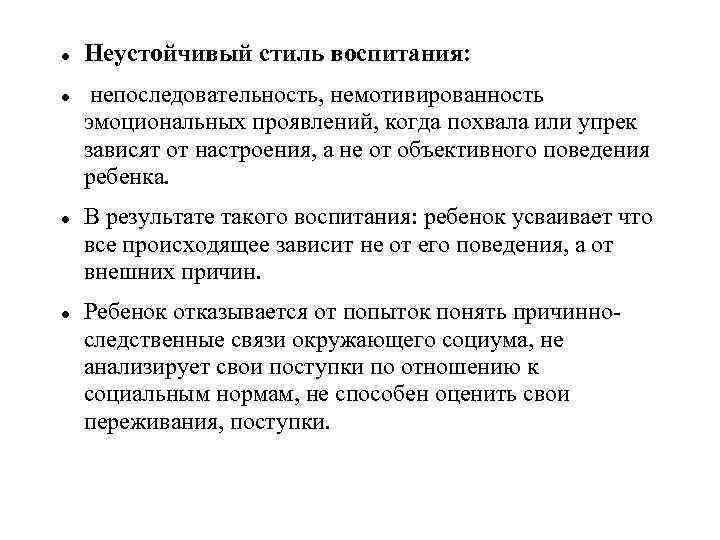 • Неустойчивый стиль воспитания:

• непоследовательность, немотивированность эмоциональных проявлений, когда похвала или упрек зависят от настроения, а не от объективного поведения ребенка.

• В результате такого воспитания: ребенок усваивает что все происходящее зависит не от его поведения, а от внешних причин.

• Ребенок отказывается от попыток понять причинно-следственные связи окружающего социума, не анализирует свои поступки по отношению к социальным нормам, не способен оценить свои переживания, поступки.